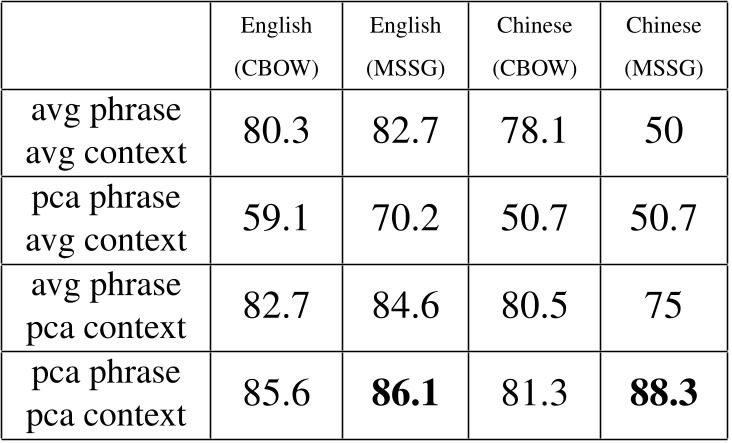 |  | English (CBOW) | English (MSSG) | Chinese (CBOW) | Chinese (MSSG) |
|---|---|---|---|---|
| avg phrase avg context | 80.3 | 82.7 | 78.1 | 50 |
| pca phrase avg context | 59.1 | 70.2 | 50.7 | 50.7 |
| avg phrase pca context | 82.7 | 84.6 | 80.5 | 75 |
| pca phrase pca context | 85.6 | 86.1 | 81.3 | 88.3 |